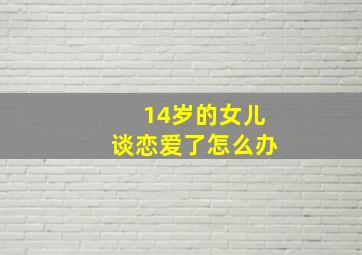 14岁的女儿
谈恋爱了怎么办